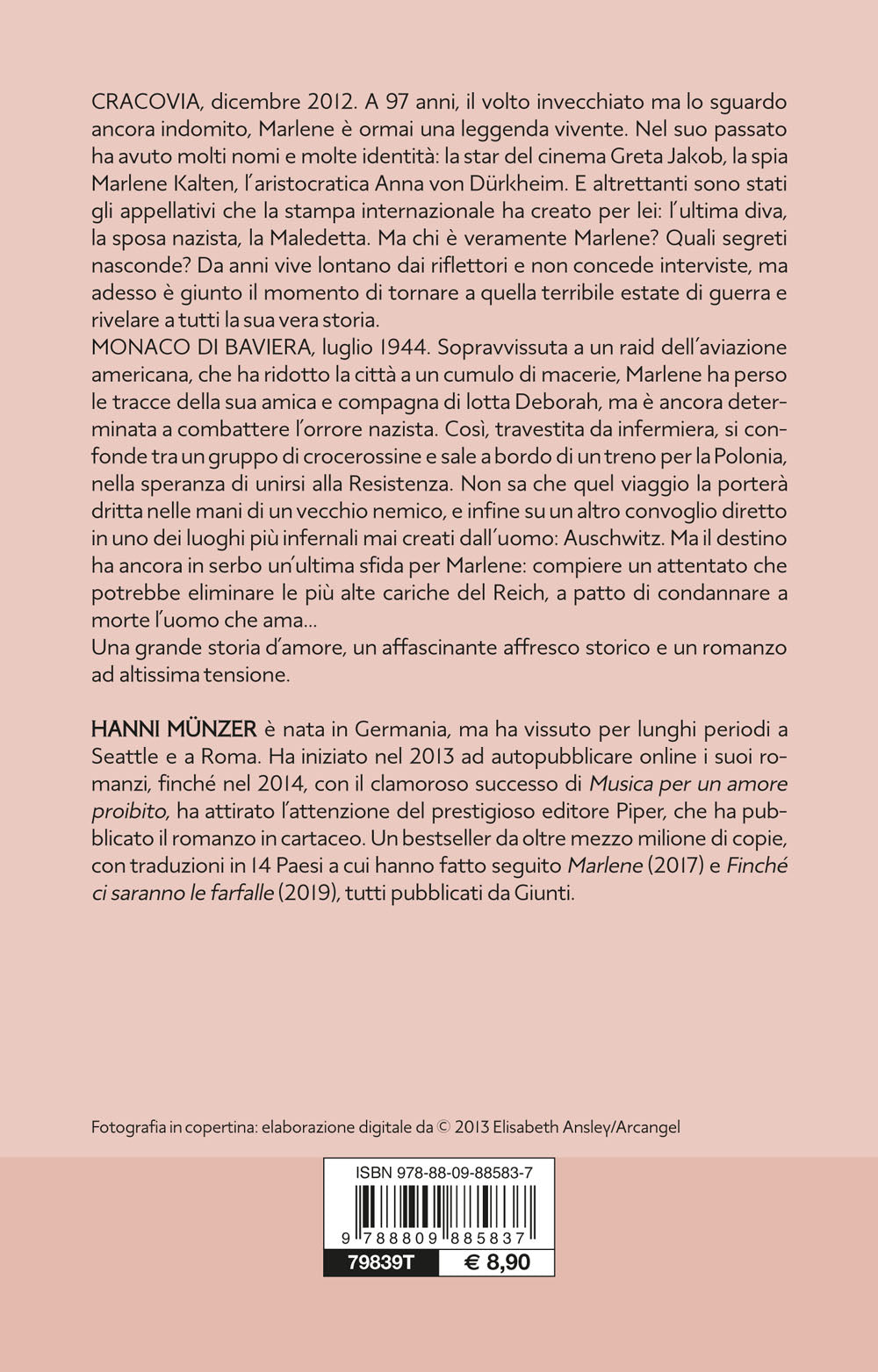 CRACOVIA, dicembre 2012. A 97 anni, il volto invecchiato ma lo sguardo ancora indomito, Marlene è ormai una leggenda vivente. Nel suo passato ha avuto molti nomi e molte identità: la star del cinema Greta Jakob, la spia Marlene Kalten, l'aristocratica Anna von Dürkheim. E altrettanti sono stati gli appellativi che la stampa internazionale ha creato per lei: l'ultima diva, la sposa nazista, la Maledetta. Ma chi è veramente Marlene? Quali segreti nasconde? Da anni vive lontano dai riflettori e non concede interviste, ma adesso è giunto il momento di tornare a quella terribile estate di guerra e rivelare a tutti la sua vera storia.
MONACO DI BAVIERA, luglio 1944. Sopravvissuta a un raid dell'aviazione americana, che ha ridotto la città a un cumulo di macerie, Marlene ha perso le tracce della sua amica e compagna di lotta Deborah, ma è ancora determinata a combattere l'orrore nazista. Così, travestita da infermiera, si confonde tra un gruppo di crocerossine e sale a bordo di un treno per la Polonia, nella speranza di unirsi alla Resistenza. Non sa che quel viaggio la porterà dritta nelle mani di un vecchio nemico, e infine su un altro convoglio diretto in uno dei luoghi più infernali mai creati dall'uomo: Auschwitz. Ma il destino ha ancora in serbo un'ultima sfida per Marlene: compiere un attentato che potrebbe eliminare le più alte cariche del Reich, a patto di condannare a morte l'uomo che ama...
Una grande storia d'amore, un affascinante affresco storico e un romanzo ad altissima tensione.

HANNI MÜNZER è nata in Germania, ma ha vissuto per lunghi periodi a Seattle e a Roma. Ha iniziato nel 2013 ad autopubblicare online i suoi romanzi, finché nel 2014, con il clamoroso successo di Musica per un amore proibito, ha attirato l'attenzione del prestigioso editore Piper, che ha pubblicato il romanzo in cartaceo. Un bestseller da oltre mezzo milione di copie, con traduzioni in 14 Paesi a cui hanno fatto seguito Marlene (2017) e Finché ci saranno le farfalle (2019), tutti pubblicati da Giunti.

Fotografia in copertina: elaborazione digitale da © 2013 Elisabeth Ansley/Arcangel

ISBN 978-88-09-88583-7
9 788809 885837
79839T
€ 8,90